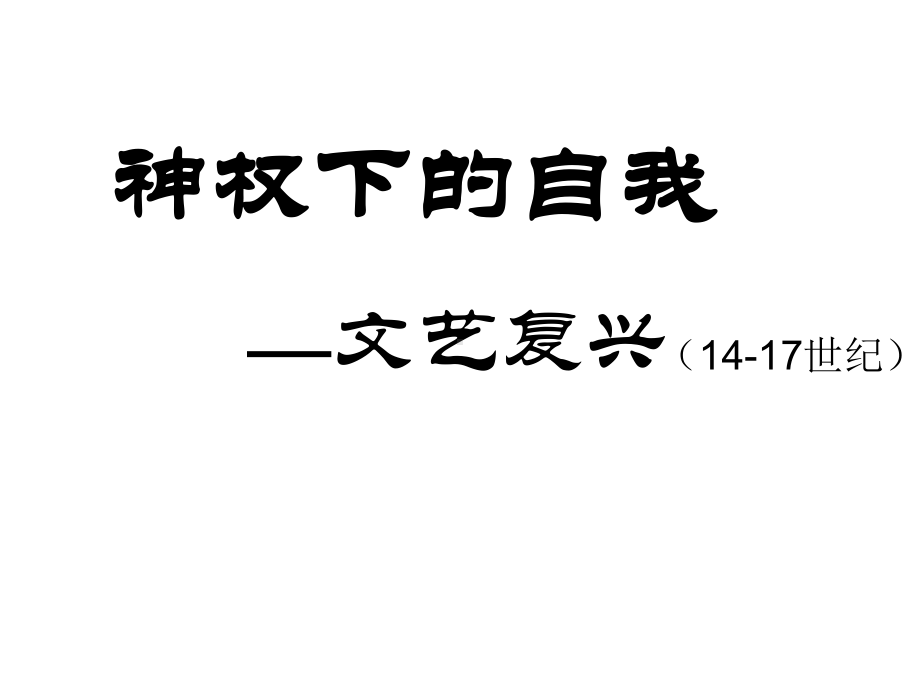 神权下的自我

—文艺复兴（14-17世纪）